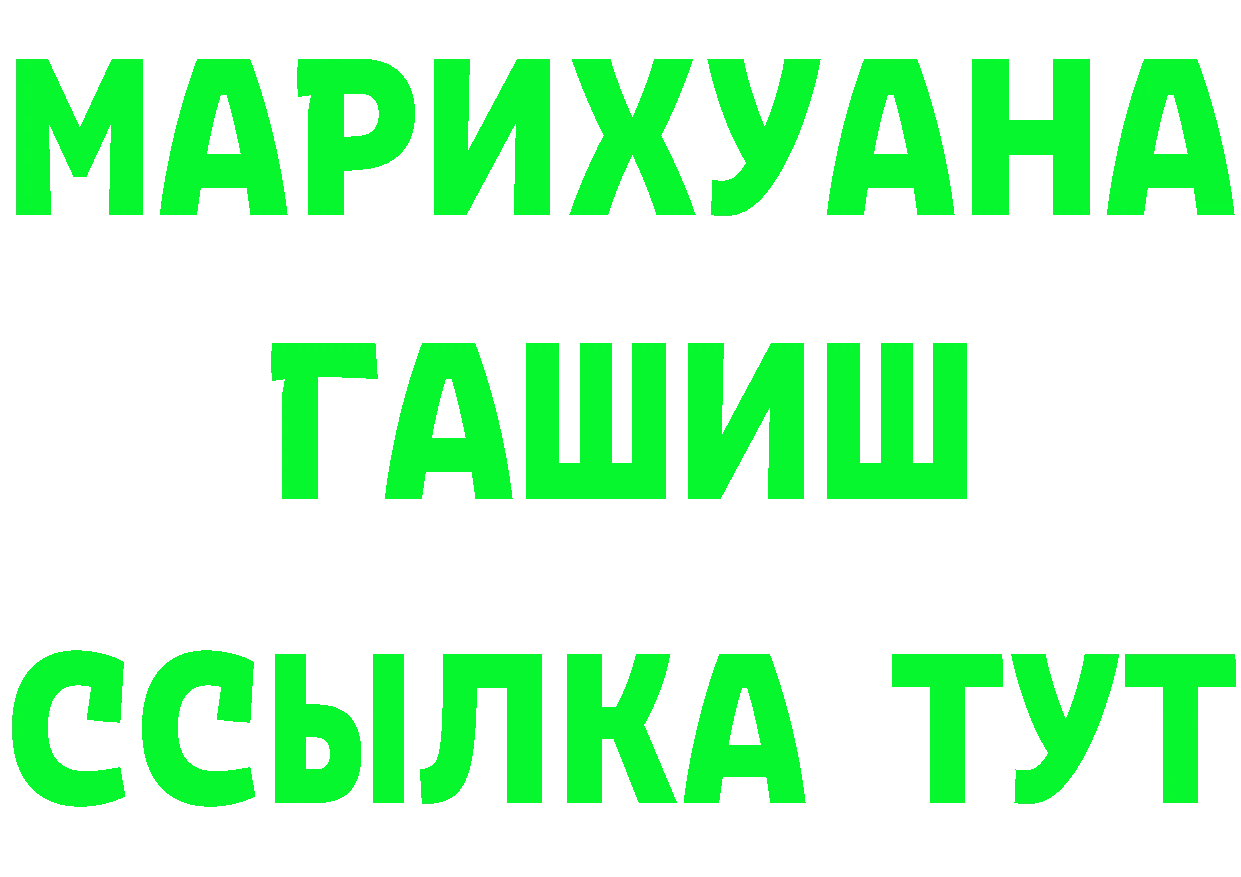 МАРИХУАНА ГАШИШ ССЫЛКА ТУТ